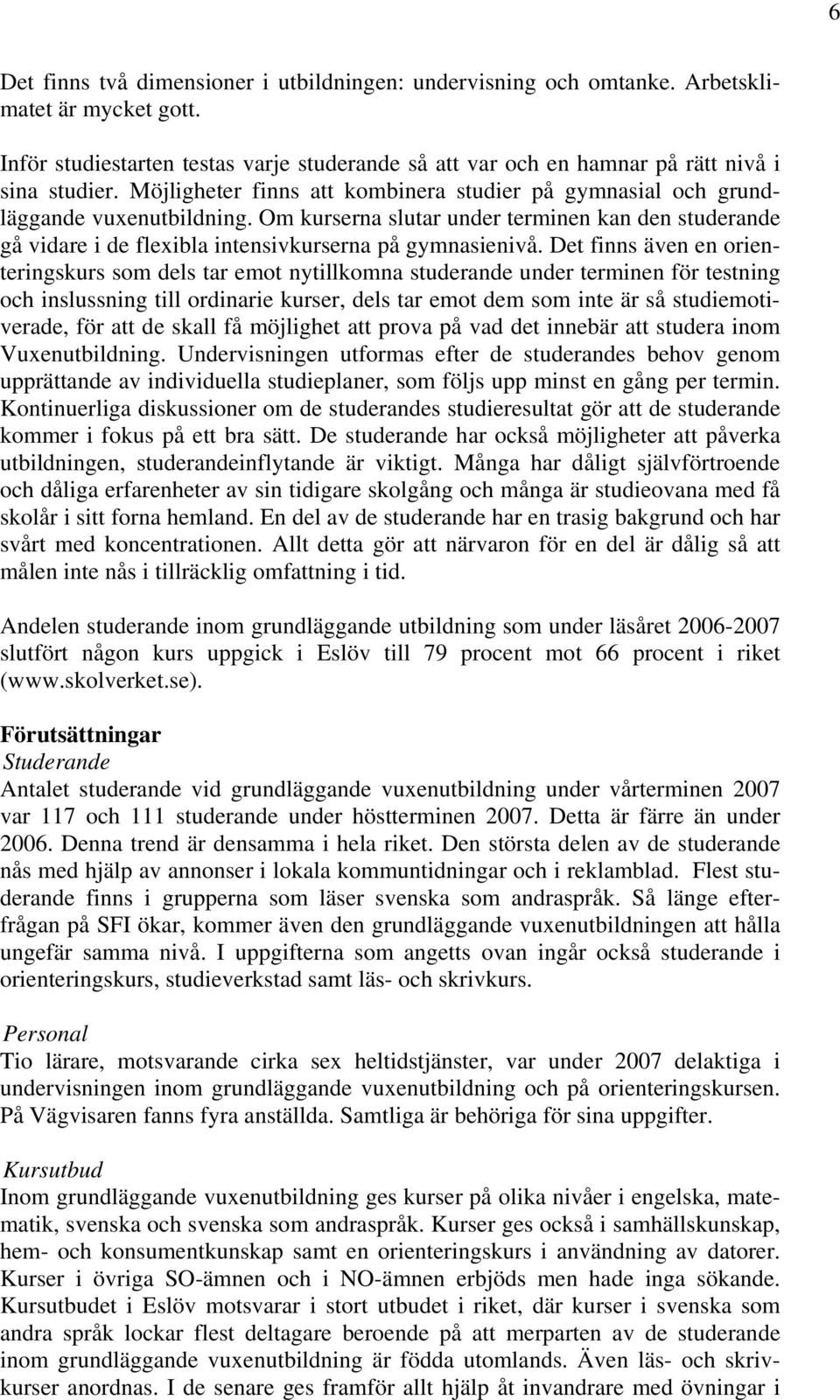 6

Det finns två dimensioner i utbildningen: undervisning och omtanke. Arbetsklimatet är mycket gott.

Inför studiestarten testas varje studerande så att var och en hamnar på rätt nivå i sina studier. Möjligheter finns att kombinera studier på gymnasial och grundläggande vuxenutbildning. Om kurserna slutar under terminen kan den studerande gå vidare i de flexibla intensivkurserna på gymnasienivå. Det finns även en orienteringskurs som dels tar emot nytillkomna studerande under terminen för testning och inslussning till ordinarie kurser, dels tar emot dem som inte är så studiemotiverade, för att de skall få möjlighet att prova på vad det innebär att studera inom Vuxenutbildning. Undervisningen utformas efter de studerandes behov genom upprättande av individuella studieplaner, som följs upp minst en gång per termin. Kontinuerliga diskussioner om de studerandes studieresultat gör att de studerande kommer i fokus på ett bra sätt. De studerande har också möjligheter att påverka utbildningen, studerandeinflytande är viktigt. Många har dåligt självförtroende och dåliga erfarenheter av sin tidigare skolgång och många är studieovana med få skolår i sitt forna hemland. En del av de studerande har en trasig bakgrund och har svårt med koncentrationen. Allt detta gör att närvaron för en del är dålig så att målen inte nås i tillräcklig omfattning i tid.

Andelen studerande inom grundläggande utbildning som under läsåret 2006-2007 slutfört någon kurs uppgick i Eslöv till 79 procent mot 66 procent i riket (www.skolverket.se).

Förutsättningar
Studerande
Antalet studerande vid grundläggande vuxenutbildning under vårterminen 2007 var 117 och 111 studerande under höstterminen 2007. Detta är färre än under 2006. Denna trend är densamma i hela riket. Den största delen av de studerande nås med hjälp av annonser i lokala kommuntidningar och i reklamblad. Flest studerande finns i grupperna som läser svenska som andraspråk. Så länge efterfrågan på SFI ökar, kommer även den grundläggande vuxenutbildningen att hålla ungefär samma nivå. I uppgifterna som angetts ovan ingår också studerande i orienteringskurs, studieverkstad samt läs- och skrivkurs.

Personal
Tio lärare, motsvarande cirka sex heltidstjänster, var under 2007 delaktiga i undervisningen inom grundläggande vuxenutbildning och på orienteringskursen. På Vägvisaren fanns fyra anställda. Samtliga är behöriga för sina uppgifter.

Kursutbud
Inom grundläggande vuxenutbildning ges kurser på olika nivåer i engelska, matematik, svenska och svenska som andraspråk. Kurser ges också i samhällskunskap, hem- och konsumentkunskap samt en orienteringskurs i användning av datorer. Kurser i övriga SO-ämnen och i NO-ämnen erbjöds men hade inga sökande. Kursutbudet i Eslöv motsvarar i stort utbudet i riket, där kurser i svenska som andra språk lockar flest deltagare beroende på att merparten av de studerande inom grundläggande vuxenutbildning är födda utomlands. Även läs- och skrivkurser anordnas. I de senare ges framför allt hjälp åt invandrare med övningar i